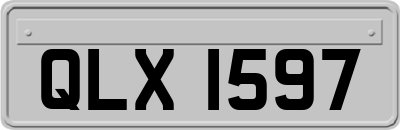 QLX 1597